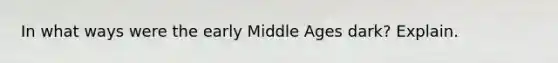 In what ways were the early Middle Ages dark? Explain.